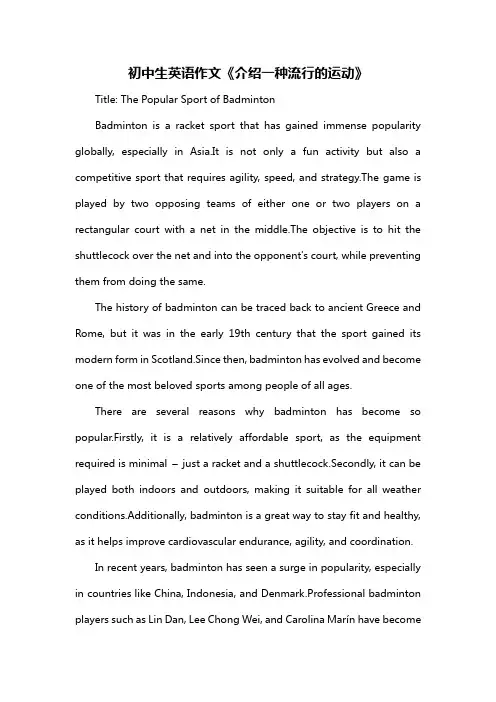 初中生英语作文《介绍一种流行的运动》

Title: The Popular Sport of Badminton

Badminton is a racket sport that has gained immense popularity globally, especially in Asia.It is not only a fun activity but also a competitive sport that requires agility, speed, and strategy.The game is played by two opposing teams of either one or two players on a rectangular court with a net in the middle.The objective is to hit the shuttlecock over the net and into the opponent's court, while preventing them from doing the same.

The history of badminton can be traced back to ancient Greece and Rome, but it was in the early 19th century that the sport gained its modern form in Scotland.Since then, badminton has evolved and become one of the most beloved sports among people of all ages.

There are several reasons why badminton has become so popular.Firstly, it is a relatively affordable sport, as the equipment required is minimal – just a racket and a shuttlecock.Secondly, it can be played both indoors and outdoors, making it suitable for all weather conditions.Additionally, badminton is a great way to stay fit and healthy, as it helps improve cardiovascular endurance, agility, and coordination.

In recent years, badminton has seen a surge in popularity, especially in countries like China, Indonesia, and Denmark.Professional badminton players such as Lin Dan, Lee Chong Wei, and Carolina Marín have become